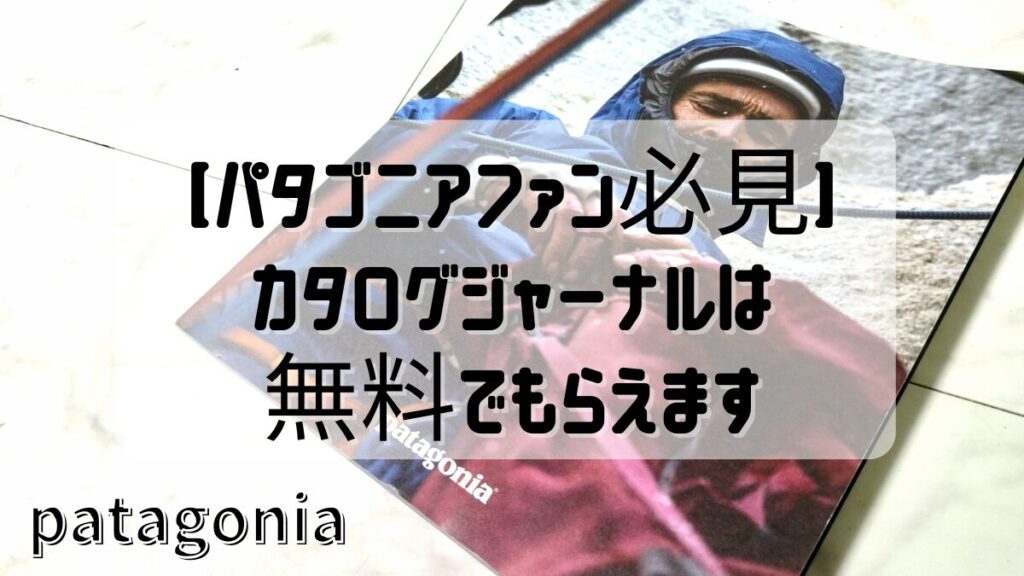 【パタゴニアファン必見】
カタログジャーナルは
無料でもらえます

patagonia

patagonia